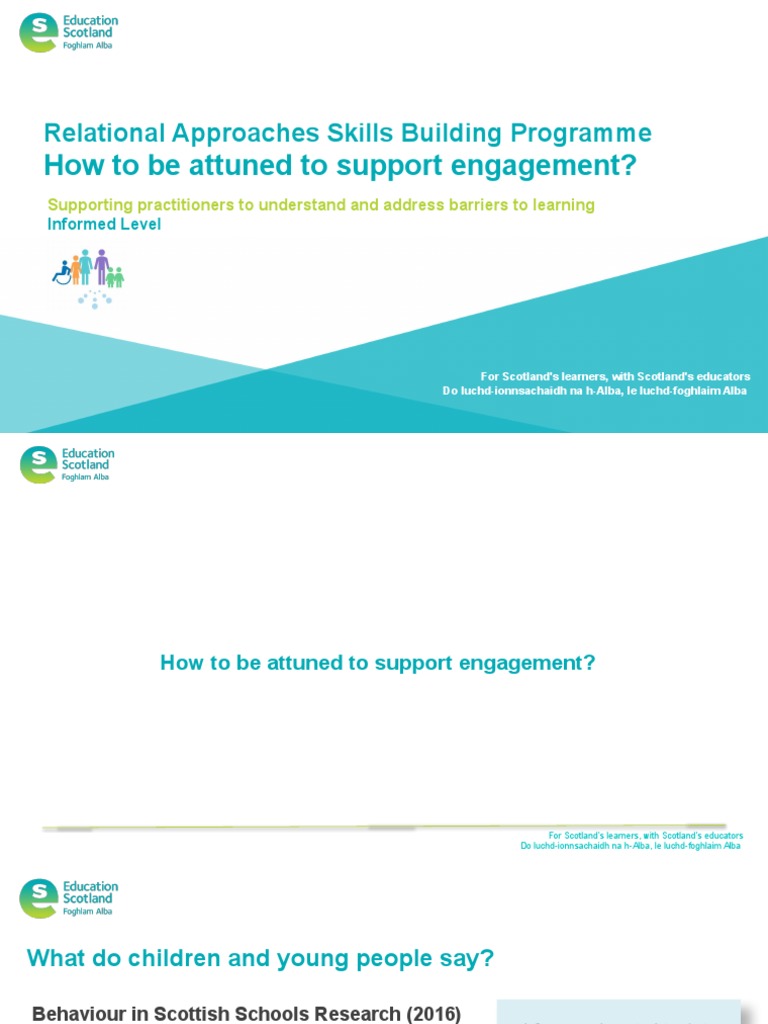 Education Scotland
Foghlam Alba

Relational Approaches Skills Building Programme
How to be attuned to support engagement?

Supporting practitioners to understand and address barriers to learning
Informed Level

For Scotland's learners, with Scotland's educators
Do luchd-ionnsachaidh na h-Alba, le luchd-foghlaim Alba

Education Scotland
Foghlam Alba

How to be attuned to support engagement?

For Scotland's learners, with Scotland's educators
Do luchd-ionnsachaidh na h-Alba, le luchd-foghlaim Alba

Education Scotland
Foghlam Alba

What do children and young people say?

Behaviour in Scottish Schools Research (2016)